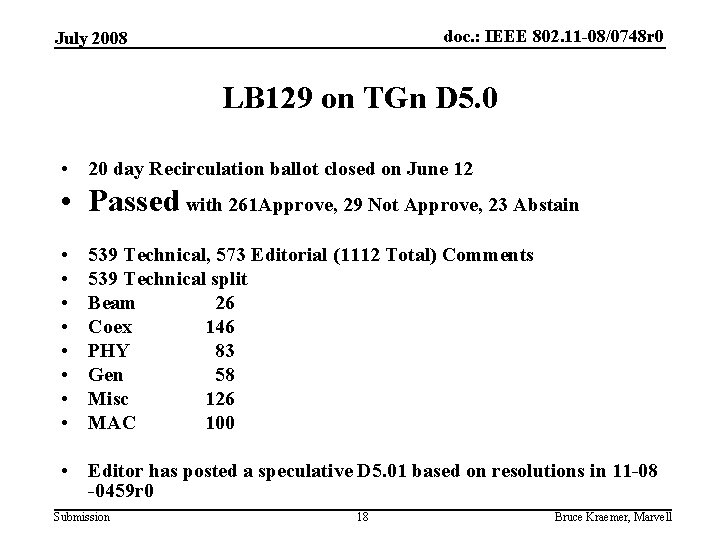 July 2008

doc.: IEEE 802.11-08/0748r0

LB129 on TGn D5.0

• 20 day Recirculation ballot closed on June 12
• Passed with 261Approve, 29 Not Approve, 23 Abstain

• 539 Technical, 573 Editorial (1112 Total) Comments
• 539 Technical split
• Beam 26
• Coex 146
• PHY 83
• Gen 58
• Misc 126
• MAC 100

• Editor has posted a speculative D5.01 based on resolutions in 11-08 -0459r0

Submission

18

Bruce Kraemer, Marvell